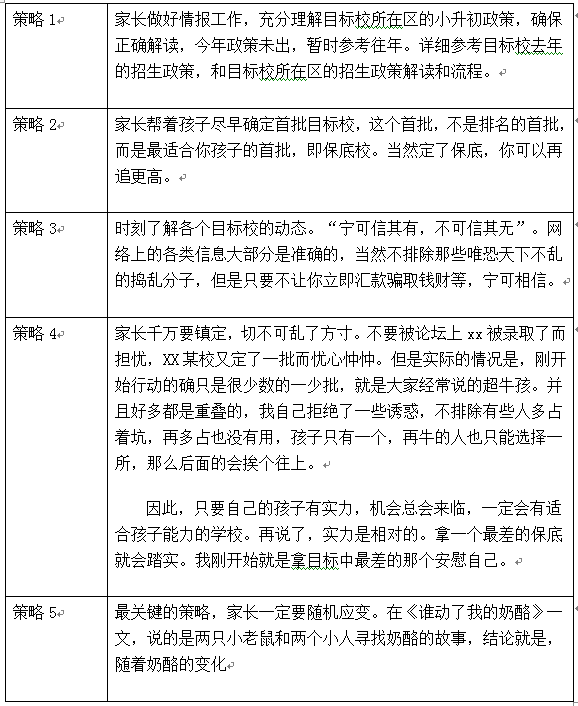 | 策略 1 | 家长做好情报工作，充分理解目标校所在区的小升初政策，确保正确解读，今年政策未出，暂时参考往年。详细参考目标校去年的招生政策，和目标校所在区的招生政策解读和流程。 |
|---|---|
| 策略 2 | 家长帮着孩子尽早确定首批目标校，这个首批，不是排名的首批，而是最适合你孩子的首批，即保底校。当然定了保底，你可以再追更高。 |
| 策略 3 | 时刻了解各个目标校的动态。“宁可信其有，不可信其无”。网络上的各类信息大部分是准确的，当然不排除那些唯恐天下不乱的捣乱分子，但是只要不让你立即汇款骗取钱财等，宁可相信。 |
| 策略 4 | 家长千万要镇定，切不可乱了方寸。不要被论坛上 xx 被录取了而担忧，XX 某校又定了一批而忧心忡忡。但是实际的情况是，刚开始行动的确只是很少数的一少批，就是大家经常说的超牛孩。并且好多都是重叠的，我自己拒绝了一些诱惑，不排除有些人多占着坑，再多占也没有用，孩子只有一个，再牛的人也只能选择一所，那么后面的会挨个往上。<br><br>因此，只要自己的孩子有实力，机会总会来临，一定会有适合孩子能力的学校。再说了，实力是相对的。拿一个最差的保底就会踏实。我刚开始就是拿目标中最差的那个安慰自己。 |
| 策略 5 | 最关键的策略，家长一定要随机应变。在《谁动了我的奶酪》一文，说的是两只小老鼠和两个小人寻找奶酪的故事，结论就是，随着奶酪的变化 |